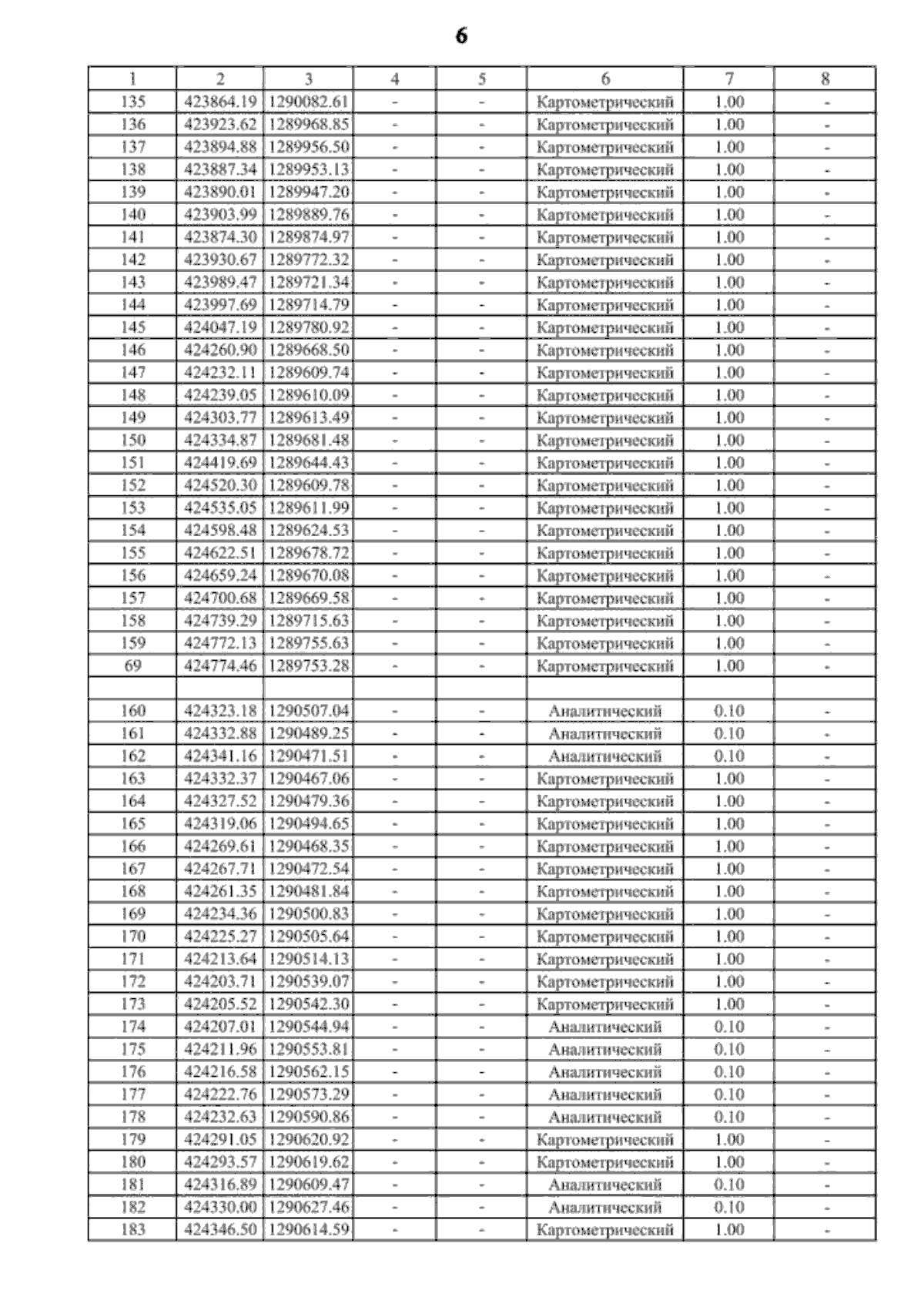 6

| 1 | 2 | 3 | 4 | 5 | 6 | 7 | 8 |
|---|---|---|---|---|---|---|---|
| 135 | 423864.19 | 1290082.61 | - | - | Картометрический | 1.00 | - |
| 136 | 423923.62 | 1289968.85 | - | - | Картометрический | 1.00 | - |
| 137 | 423894.88 | 1289956.50 | - | - | Картометрический | 1.00 | - |
| 138 | 423887.34 | 1289953.13 | - | - | Картометрический | 1.00 | - |
| 139 | 423890.01 | 1289947.20 | - | - | Картометрический | 1.00 | - |
| 140 | 423903.99 | 1289889.76 | - | - | Картометрический | 1.00 | - |
| 141 | 423874.30 | 1289874.97 | - | - | Картометрический | 1.00 | - |
| 142 | 423930.67 | 1289772.32 | - | - | Картометрический | 1.00 | - |
| 143 | 423989.47 | 1289721.34 | - | - | Картометрический | 1.00 | - |
| 144 | 423997.69 | 1289714.79 | - | - | Картометрический | 1.00 | - |
| 145 | 424047.19 | 1289780.92 | - | - | Картометрический | 1.00 | - |
| 146 | 424260.90 | 1289668.50 | - | - | Картометрический | 1.00 | - |
| 147 | 424232.11 | 1289609.74 | - | - | Картометрический | 1.00 | - |
| 148 | 424239.05 | 1289610.09 | - | - | Картометрический | 1.00 | - |
| 149 | 424303.77 | 1289613.49 | - | - | Картометрический | 1.00 | - |
| 150 | 424334.87 | 1289681.48 | - | - | Картометрический | 1.00 | - |
| 151 | 424419.69 | 1289644.43 | - | - | Картометрический | 1.00 | - |
| 152 | 424520.30 | 1289609.78 | - | - | Картометрический | 1.00 | - |
| 153 | 424535.05 | 1289611.99 | - | - | Картометрический | 1.00 | - |
| 154 | 424598.48 | 1289624.53 | - | - | Картометрический | 1.00 | - |
| 155 | 424622.51 | 1289678.72 | - | - | Картометрический | 1.00 | - |
| 156 | 424659.24 | 1289670.08 | - | - | Картометрический | 1.00 | - |
| 157 | 424700.68 | 1289669.58 | - | - | Картометрический | 1.00 | - |
| 158 | 424739.29 | 1289715.63 | - | - | Картометрический | 1.00 | - |
| 159 | 424772.13 | 1289755.63 | - | - | Картометрический | 1.00 | - |
| 69 | 424774.46 | 1289753.28 | - | - | Картометрический | 1.00 | - |
| | | | | | | | |
| 160 | 424323.18 | 1290507.04 | - | - | Аналитический | 0.10 | - |
| 161 | 424332.88 | 1290489.25 | - | - | Аналитический | 0.10 | - |
| 162 | 424341.16 | 1290471.51 | - | - | Аналитический | 0.10 | - |
| 163 | 424332.37 | 1290467.06 | - | - | Картометрический | 1.00 | - |
| 164 | 424327.52 | 1290479.36 | - | - | Картометрический | 1.00 | - |
| 165 | 424319.06 | 1290494.65 | - | - | Картометрический | 1.00 | - |
| 166 | 424269.61 | 1290468.35 | - | - | Картометрический | 1.00 | - |
| 167 | 424267.71 | 1290472.54 | - | - | Картометрический | 1.00 | - |
| 168 | 424261.35 | 1290481.84 | - | - | Картометрический | 1.00 | - |
| 169 | 424234.36 | 1290500.83 | - | - | Картометрический | 1.00 | - |
| 170 | 424225.27 | 1290505.64 | - | - | Картометрический | 1.00 | - |
| 171 | 424213.64 | 1290514.13 | - | - | Картометрический | 1.00 | - |
| 172 | 424203.71 | 1290539.07 | - | - | Картометрический | 1.00 | - |
| 173 | 424205.52 | 1290542.30 | - | - | Картометрический | 1.00 | - |
| 174 | 424207.01 | 1290544.94 | - | - | Аналитический | 0.10 | - |
| 175 | 424211.96 | 1290553.81 | - | - | Аналитический | 0.10 | - |
| 176 | 424216.58 | 1290562.15 | - | - | Аналитический | 0.10 | - |
| 177 | 424222.76 | 1290573.29 | - | - | Аналитический | 0.10 | - |
| 178 | 424232.63 | 1290590.86 | - | - | Аналитический | 0.10 | - |
| 179 | 424291.05 | 1290620.92 | - | - | Картометрический | 1.00 | - |
| 180 | 424293.57 | 1290619.62 | - | - | Картометрический | 1.00 | - |
| 181 | 424316.89 | 1290609.47 | - | - | Аналитический | 0.10 | - |
| 182 | 424330.00 | 1290627.46 | - | - | Аналитический | 0.10 | - |
| 183 | 424346.50 | 1290614.59 | - | - | Картометрический | 1.00 | - |